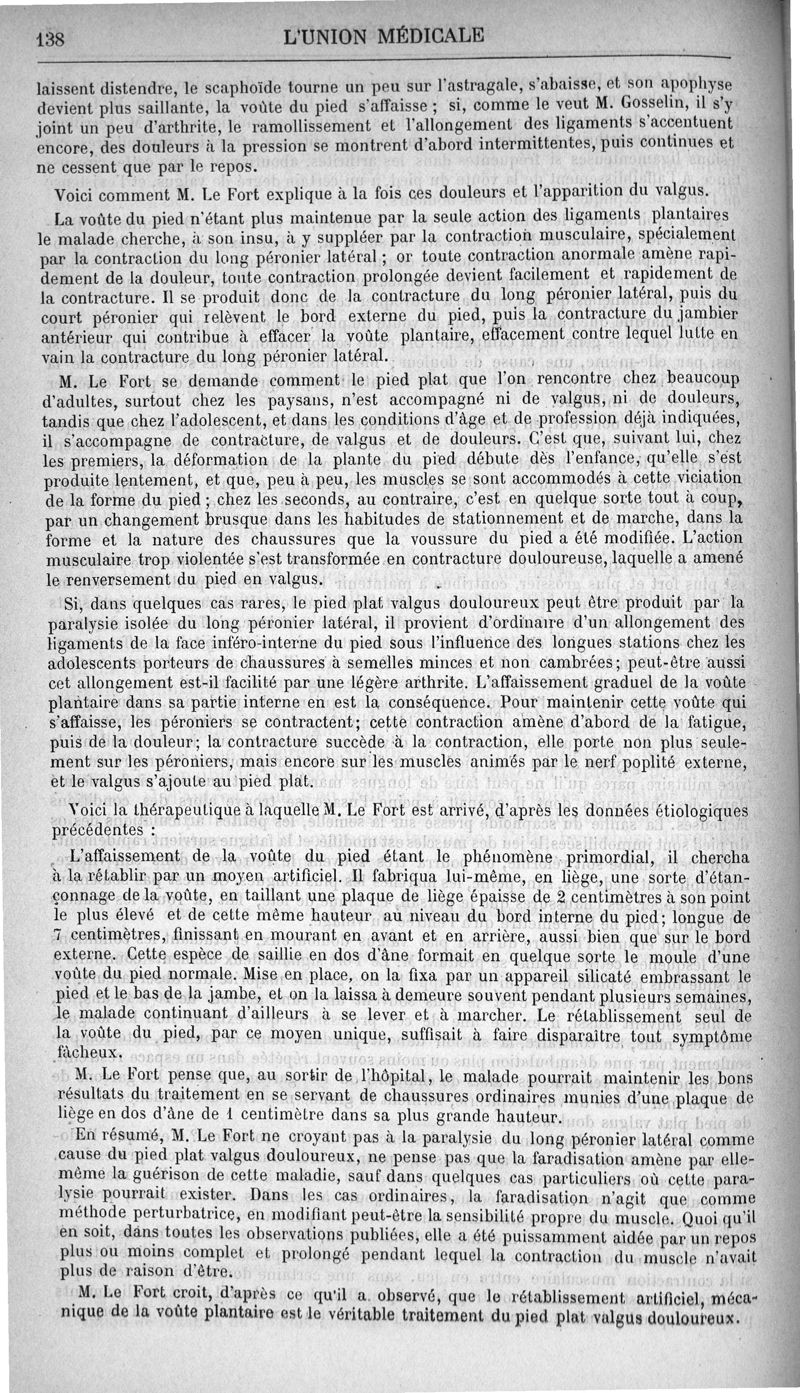 138 L'UNION MÉDICALE

laissent distendre, le scaphoïde tourne un peu sur l'astragale, s'abaisse, et son apophyse devient plus saillante, la voûte du pied s'affaisse ; si, comme le veut M. Gosselin, il s'y joint un peu d'arthrite, le ramollissement et l'allongement des ligaments s'accentuent encore, des douleurs à la pression se montrent d'abord intermittentes, puis continues et ne cessent que par le repos.

Voici comment M. Le Fort explique à la fois ces douleurs et l'apparition du valgus.

La voûte du pied n'étant plus maintenue par la seule action des ligaments plantaires le malade cherche, à son insu, à y suppléer par la contraction musculaire, spécialement par la contraction du long péronier latéral ; or toute contraction anormale amène rapidement de la douleur, toute contraction prolongée devient facilement et rapidement de la contracture. Il se produit donc de la contracture du long péronier latéral, puis du court péronier qui relèvent le bord externe du pied, puis la contracture du jambier antérieur qui contribue à effacer la voûte plantaire, effacement contre lequel lutte en vain la contracture du long péronier latéral.

M. Le Fort se demande comment le pied plat que l'on rencontre chez beaucoup d'adultes, surtout chez les paysans, n'est accompagné ni de valgus, ni de douleurs, tandis que chez l'adolescent, et dans les conditions d'âge et de profession déjà indiquées, il s'accompagne de contracture, de valgus et de douleurs. C'est que, suivant lui, chez les premiers, la déformation de la plante du pied débute dès l'enfance, qu'elle s'est produite lentement, et que, peu à peu, les muscles se sont accommodés à cette viciation de la forme du pied ; chez les seconds, au contraire, c'est en quelque sorte tout à coup, par un changement brusque dans les habitudes de stationnement et de marche, dans la forme et la nature des chaussures que la voussure du pied a été modifiée. L'action musculaire trop violentée s'est transformée en contracture douloureuse, laquelle a amené le renversement du pied en valgus.

Si, dans quelques cas rares, le pied plat valgus douloureux peut être produit par la paralysie isolée du long péronier latéral, il provient d'ordinaire d'un allongement des ligaments de la face inféro-interne du pied sous l'influence des longues stations chez les adolescents porteurs de chaussures à semelles minces et non cambrées; peut-être aussi cet allongement est-il facilité par une légère arthrite. L'affaissement graduel de la voûte plantaire dans sa partie interne en est la conséquence. Pour maintenir cette voûte qui s'affaisse, les péroniers se contractent; cette contraction amène d'abord de la fatigue, puis de la douleur; la contracture succède à la contraction, elle porte non plus seulement sur les péroniers, mais encore sur les muscles animés par le nerf poplité externe, et le valgus s'ajoute au pied plat.

Voici la thérapeutique à laquelle M. Le Fort est arrivé, d'après les données étiologiques précédentes :

L'affaissement de la voûte du pied étant le phénomène primordial, il chercha à la rétablir par un moyen artificiel. Il fabriqua lui-même, en liège, une sorte d'étançonnage de la voûte, en taillant une plaque de liège épaisse de 2 centimètres à son point le plus élevé et de cette même hauteur au niveau du bord interne du pied; longue de 7 centimètres, finissant en mourant en avant et en arrière, aussi bien que sur le bord externe. Cette espèce de saillie en dos d'âne formait en quelque sorte le moule d'une voûte du pied normale. Mise en place, on la fixa par un appareil silicaté embrassant le pied et le bas de la jambe, et on la laissa à demeure souvent pendant plusieurs semaines, le malade continuant d'ailleurs à se lever et à marcher. Le rétablissement seul de la voûte du pied, par ce moyen unique, suffisait à faire disparaître tout symptôme fâcheux.

M. Le Fort pense que, au sortir de l'hôpital, le malade pourrait maintenir les bons résultats du traitement en se servant de chaussures ordinaires munies d'une plaque de liège en dos d'âne de 1 centimètre dans sa plus grande hauteur.

En résumé, M. Le Fort ne croyant pas à la paralysie du long péronier latéral comme cause du pied plat valgus douloureux, ne pense pas que la faradisation amène par elle-même la guérison de cette maladie, sauf dans quelques cas particuliers où cette paralysie pourrait exister. Dans les cas ordinaires, la faradisation n'agit que comme méthode perturbatrice, en modifiant peut-être la sensibilité propre du muscle. Quoi qu'il en soit, dans toutes les observations publiées, elle a été puissamment aidée par un repos plus ou moins complet et prolongé pendant lequel la contraction du muscle n'avait plus de raison d'être.

M. Le Fort croit, d'après ce qu'il a observé, que le rétablissement artificiel, mécanique de la voûte plantaire est le véritable traitement du pied plat valgus douloureux.